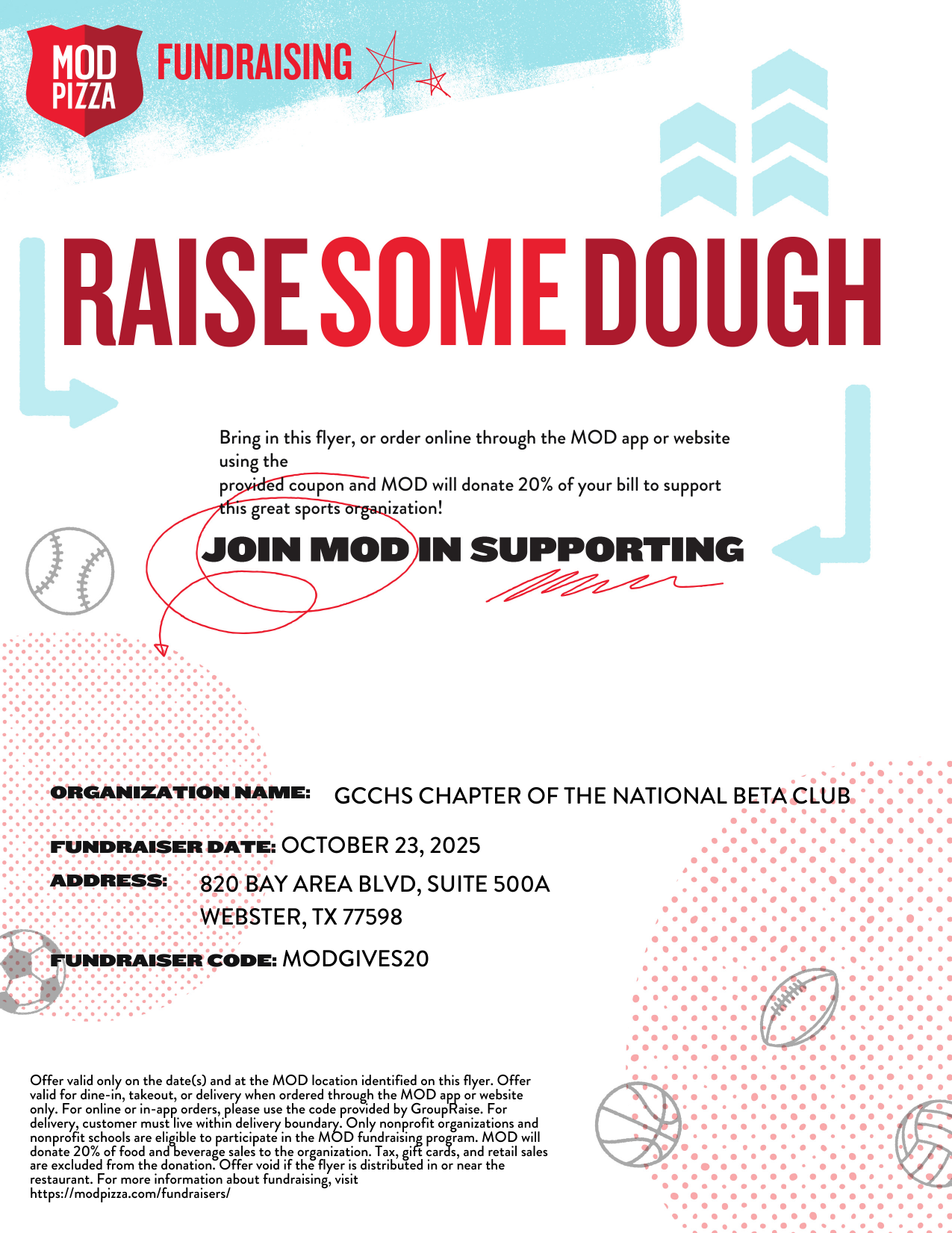 MOD PIZZA FUNDRAISING

RAISE SOME DOUGH

Bring in this flyer, or order online through the MOD app or website using the provided coupon and MOD will donate 20% of your bill to support this great sports organization!

JOIN MOD IN SUPPORTING

ORGANIZATION NAME: GCCHS CHAPTER OF THE NATIONAL BETA CLUB

FUNDRAISER DATE: OCTOBER 23, 2025

ADDRESS: 820 BAY AREA BLVD, SUITE 500A
WEBSTER, TX 77598

FUNDRAISER CODE: MODGIVES20

Offer valid only on the date(s) and at the MOD location identified on this flyer. Offer valid for dine-in, takeout, or delivery when ordered through the MOD app or website only. For online or in-app orders, please use the code provided by GroupRaise. For delivery, customer must live within delivery boundary. Only nonprofit organizations and nonprofit schools are eligible to participate in the MOD fundraising program. MOD will donate 20% of food and beverage sales to the organization. Tax, gift cards, and retail sales are excluded from the donation. Offer void if the flyer is distributed in or near the restaurant. For more information about fundraising, visit https://modpizza.com/fundraisers/